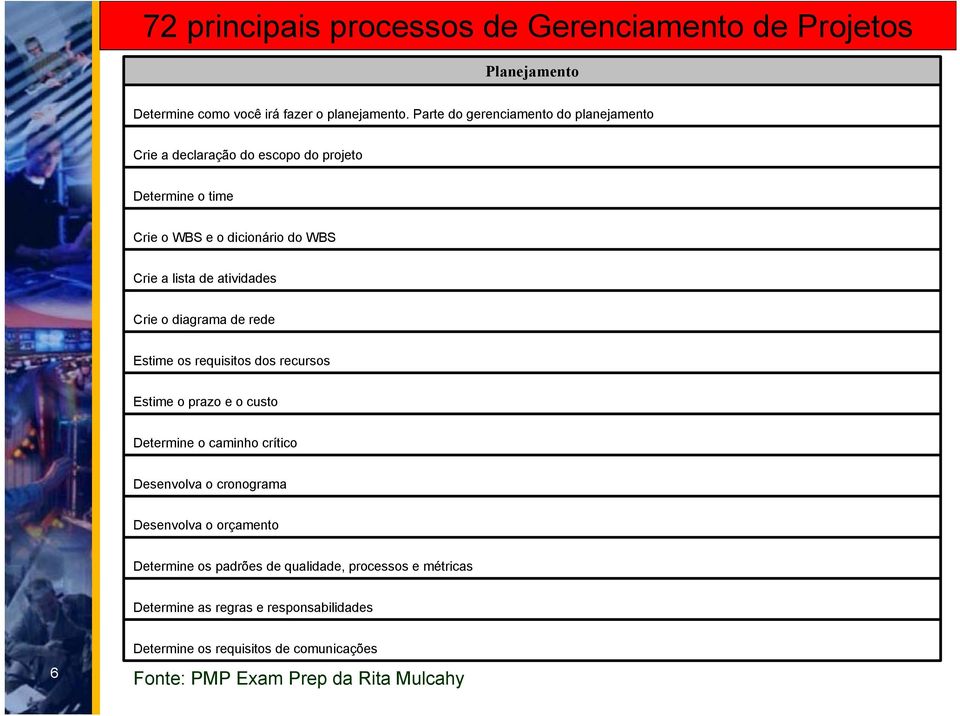 72 principais processos de Gerenciamento de Projetos

| Planejamento |
|---|
| Determine como você irá fazer o planejamento. Parte do gerenciamento do planejamento |
| Crie a declaração do escopo do projeto |
| Determine o time |
| Crie o WBS e o dicionário do WBS |
| Crie a lista de atividades |
| Crie o diagrama de rede |
| Estime os requisitos dos recursos |
| Estime o prazo e o custo |
| Determine o caminho crítico |
| Desenvolva o cronograma |
| Desenvolva o orçamento |
| Determine os padrões de qualidade, processos e métricas |
| Determine as regras e responsabilidades |
| Determine os requisitos de comunicações |

6

Fonte: PMP Exam Prep da Rita Mulcahy